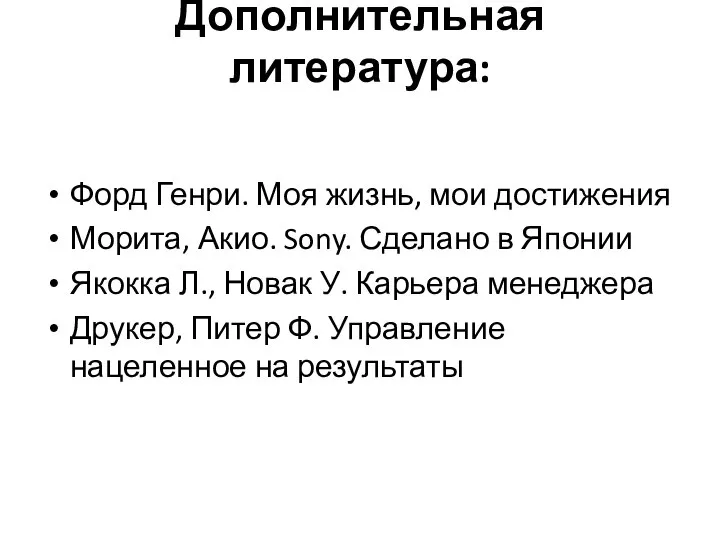 Дополнительная литература:

• Форд Генри. Моя жизнь, мои достижения
• Морита, Акио. Sony. Сделано в Японии
• Якокка Л., Новак У. Карьера менеджера
• Друкер, Питер Ф. Управление нацеленное на результаты